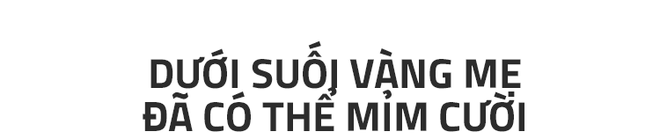 DƯỚI SUỐI VÀNG MẸ
ĐÃ CÓ THỂ MỈM CƯỜI